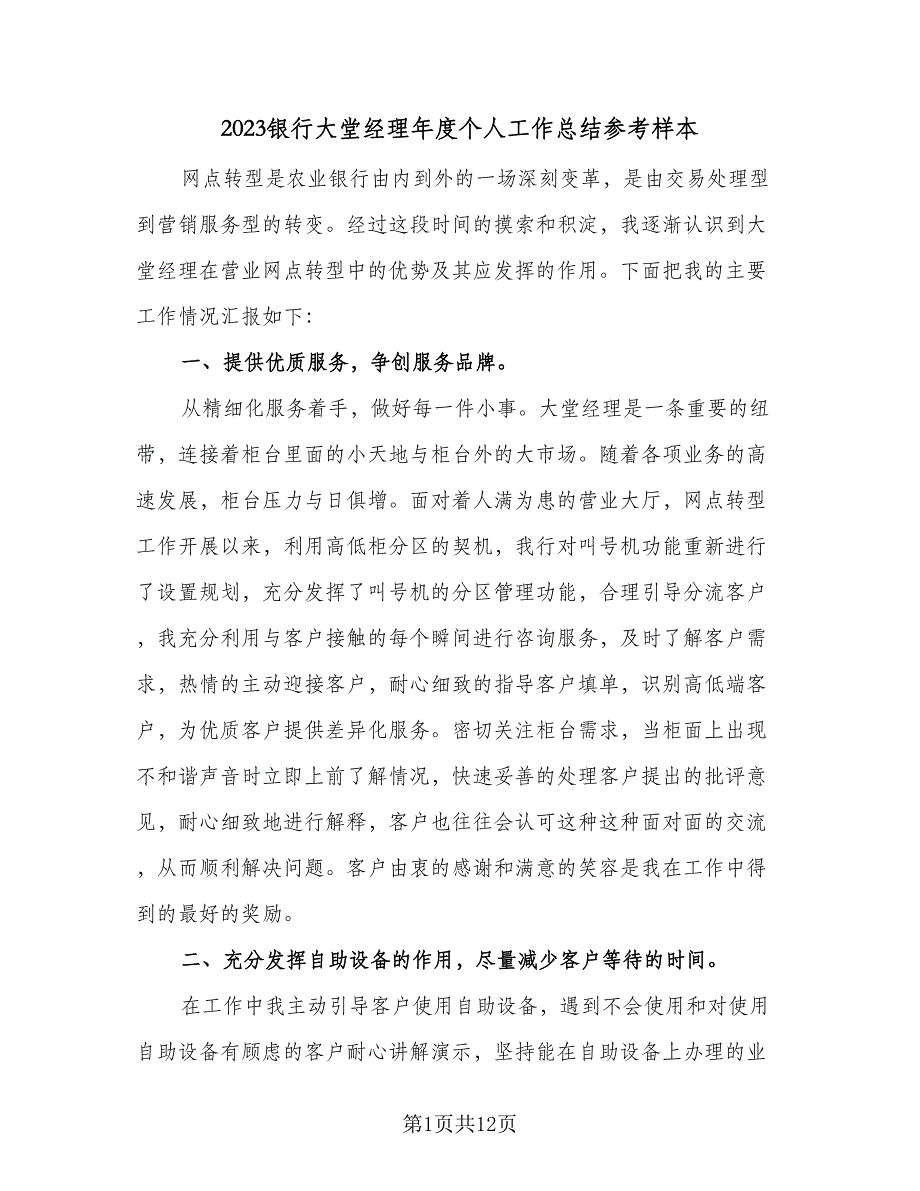 2023银行大堂经理年度个人工作总结参考样本

网点转型是农业银行由内到外的一场深刻变革，是由交易处理型到营销服务型的转变。经过这段时间的摸索和积淀，我逐渐认识到大堂经理在营业网点转型中的优势及其应发挥的作用。下面把我的主要工作情况汇报如下:

一、提供优质服务，争创服务品牌。

从精细化服务着手，做好每一件小事。大堂经理是一条重要的纽带，连接着柜台里面的小天地与柜台外的大市场。随着各项业务的高速发展，柜台压力与日俱增。面对着人满为患的营业大厅，网点转型工作开展以来，利用高低柜分区的契机，我行对叫号机功能重新进行了设置规划，充分发挥了叫号机的分区管理功能，合理引导分流客户，我充分利用与客户接触的每个瞬间进行咨询服务，及时了解客户需求，热情的主动迎接客户，耐心细致的指导客户填单，识别高低端客户，为优质客户提供差异化服务。密切关注柜台需求，当柜面上出现不和谐声音时立即上前了解情况，快速妥善的处理客户提出的批评意见，耐心细致地进行解释，客户也往往会认可这种这种面对面的交流，从而顺利解决问题。客户由衷的感谢和满意的笑容是我在工作中得到的最好的奖励。

二、充分发挥自助设备的作用，尽量减少客户等待的时间。

在工作中我主动引导客户使用自助设备，遇到不会使用和对使用自助设备有顾虑的客户耐心讲解演示，坚持能在自助设备上办理的业

第1页共12页